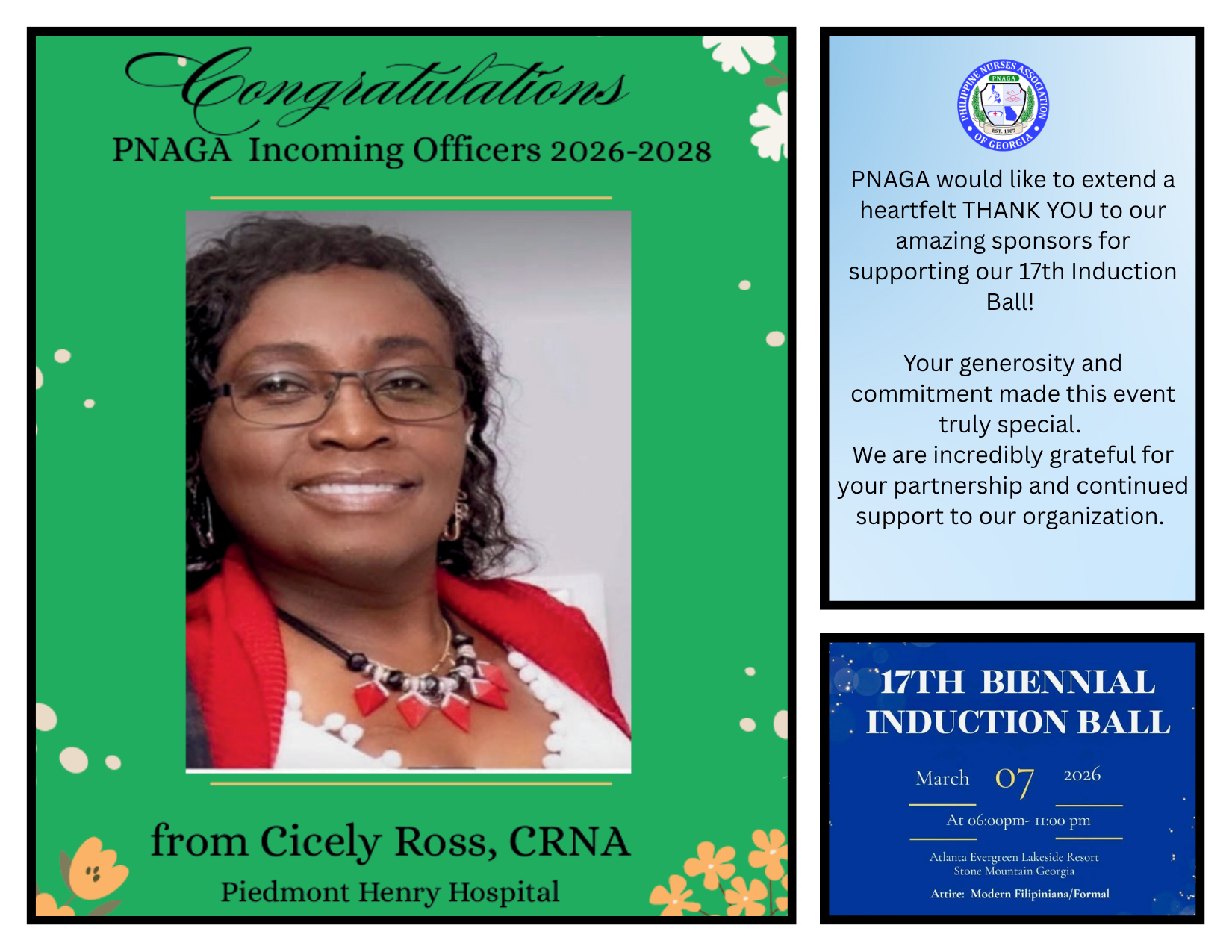 Congratulations
PNAGA Incoming Officers 2026-2028

from Cicely Ross, CRNA
Piedmont Henry Hospital

PHILIPPINE NURSES ASSOCIATION OF GEORGIA
PNAGA
EST. 1987

PNAGA would like to extend a heartfelt THANK YOU to our amazing sponsors for supporting our 17th Induction Ball!

Your generosity and commitment made this event truly special.
We are incredibly grateful for your partnership and continued support to our organization.

17TH BIENNIAL INDUCTION BALL

March 07 2026
At 06:00pm- 11:00 pm

Atlanta Evergreen Lakeside Resort
Stone Mountain Georgia

Attire: Modern Filipiniana/Formal